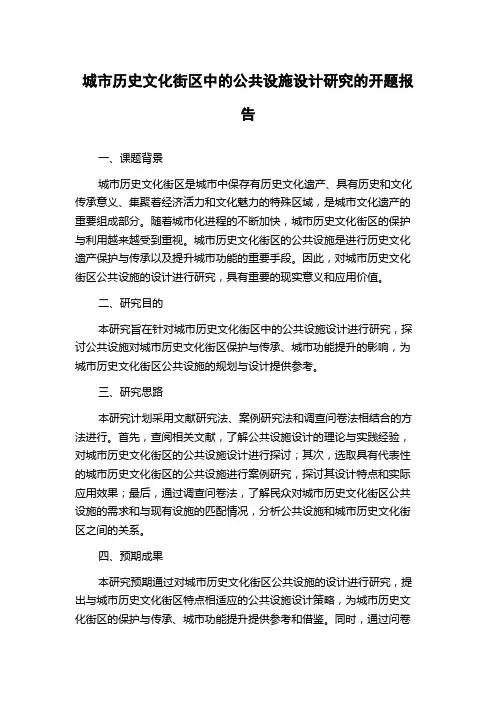 城市历史文化街区中的公共设施设计研究的开题报告

一、课题背景

城市历史文化街区是城市中保存有历史文化遗产、具有历史和文化传承意义、集聚着经济活力和文化魅力的特殊区域，是城市文化遗产的重要组成部分。随着城市化进程的不断加快，城市历史文化街区的保护与利用越来越受到重视。城市历史文化街区的公共设施是进行历史文化遗产保护与传承以及提升城市功能的重要手段。因此，对城市历史文化街区公共设施的设计进行研究，具有重要的现实意义和应用价值。

二、研究目的

本研究旨在针对城市历史文化街区中的公共设施设计进行研究，探讨公共设施对城市历史文化街区保护与传承、城市功能提升的影响，为城市历史文化街区公共设施的规划与设计提供参考。

三、研究思路

本研究计划采用文献研究法、案例研究法和调查问卷法相结合的方法进行。首先，查阅相关文献，了解公共设施设计的理论与实践经验，对城市历史文化街区的公共设施设计进行探讨；其次，选取具有代表性的城市历史文化街区的公共设施进行案例研究，探讨其设计特点和实际应用效果；最后，通过调查问卷法，了解民众对城市历史文化街区公共设施的需求和与现有设施的匹配情况，分析公共设施和城市历史文化街区之间的关系。

四、预期成果

本研究预期通过对城市历史文化街区公共设施的设计进行研究，提出与城市历史文化街区特点相适应的公共设施设计策略，为城市历史文化街区的保护与传承、城市功能提升提供参考和借鉴。同时，通过问卷